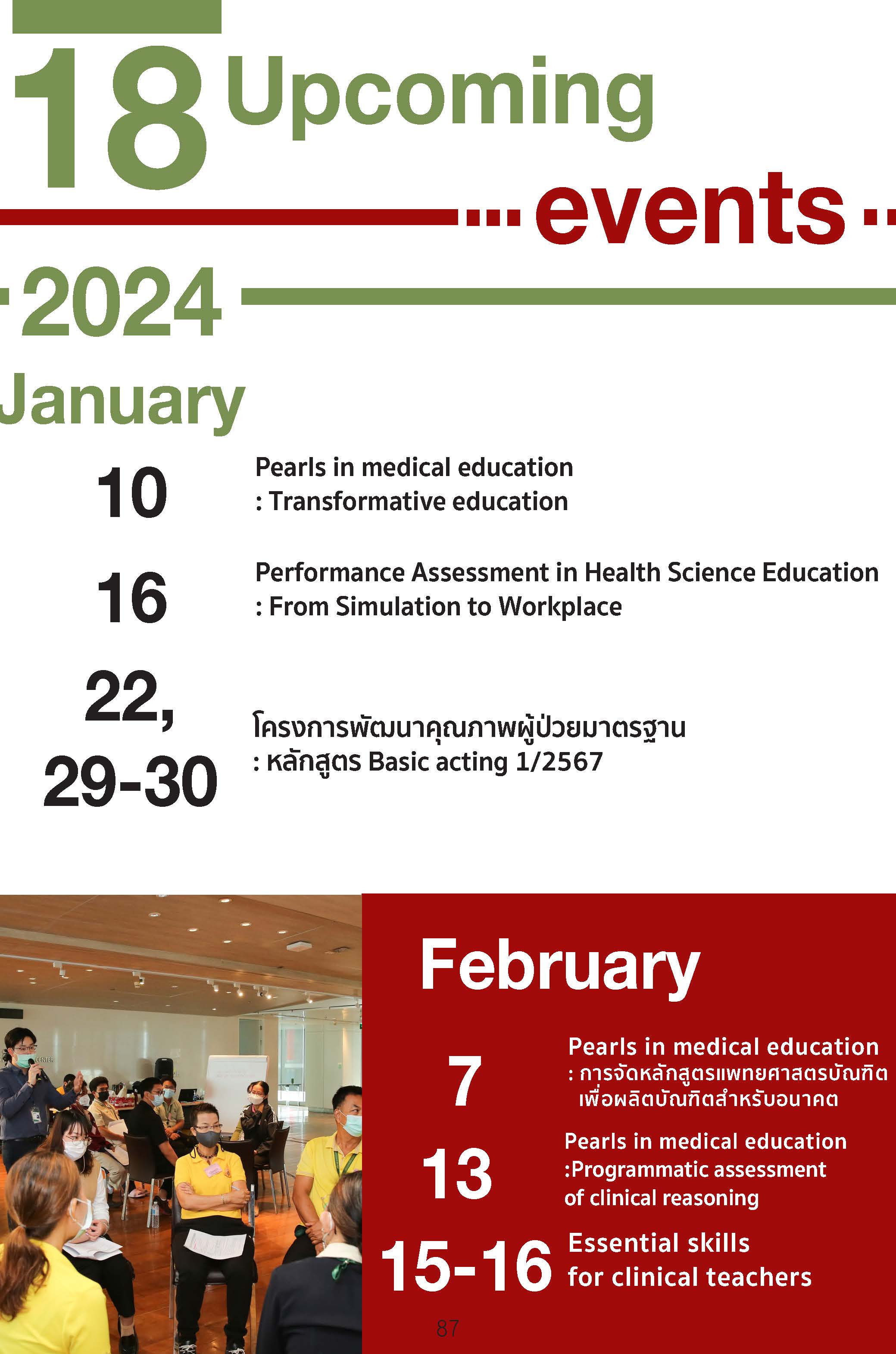 18 Upcoming

events

2024

January

10

Pearls in medical education
: Transformative education

16

Performance Assessment in Health Science Education
: From Simulation to Workplace

22,
29-30

โครงการพัฒนาคุณภาพผู้ป่วยมาตรฐาน
: หลักสูตร Basic acting 1/2567

February

7

Pearls in medical education
: การจัดหลักสูตรแพทยศาสตรบัณฑิต
เพื่อผลิตบัณฑิตสำหรับอนาคต

13

Pearls in medical education
:Programmatic assessment
of clinical reasoning

15-16

Essential skills
for clinical teachers

87